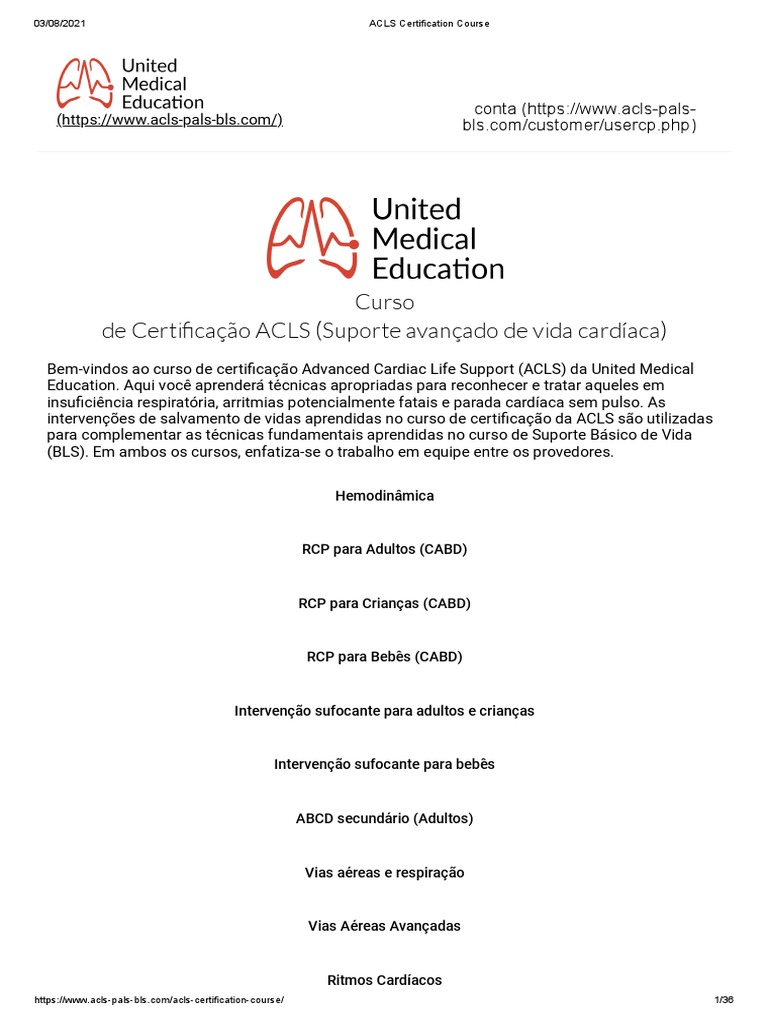 03/08/2021 ACLS Certification Course

United Medical Education
(https://www.acls-pals-bls.com/)

conta (https://www.acls-pals-bls.com/customer/usercp.php)

United Medical Education

Curso
de Certificação ACLS (Suporte avançado de vida cardíaca)

Bem-vindos ao curso de certificação Advanced Cardiac Life Support (ACLS) da United Medical Education. Aqui você aprenderá técnicas apropriadas para reconhecer e tratar aqueles em insuficiência respiratória, arritmias potencialmente fatais e parada cardíaca sem pulso. As intervenções de salvamento de vidas aprendidas no curso de certificação da ACLS são utilizadas para complementar as técnicas fundamentais aprendidas no curso de Suporte Básico de Vida (BLS). Em ambos os cursos, enfatiza-se o trabalho em equipe entre os provedores.

Hemodinâmica

RCP para Adultos (CABD)

RCP para Crianças (CABD)

RCP para Bebês (CABD)

Intervenção sufocante para adultos e crianças

Intervenção sufocante para bebês

ABCD secundário (Adultos)

Vias aéreas e respiração

Vias Aéreas Avançadas

Ritmos Cardíacos

https://www.acls-pals-bls.com/acls-certification-course/ 1/36